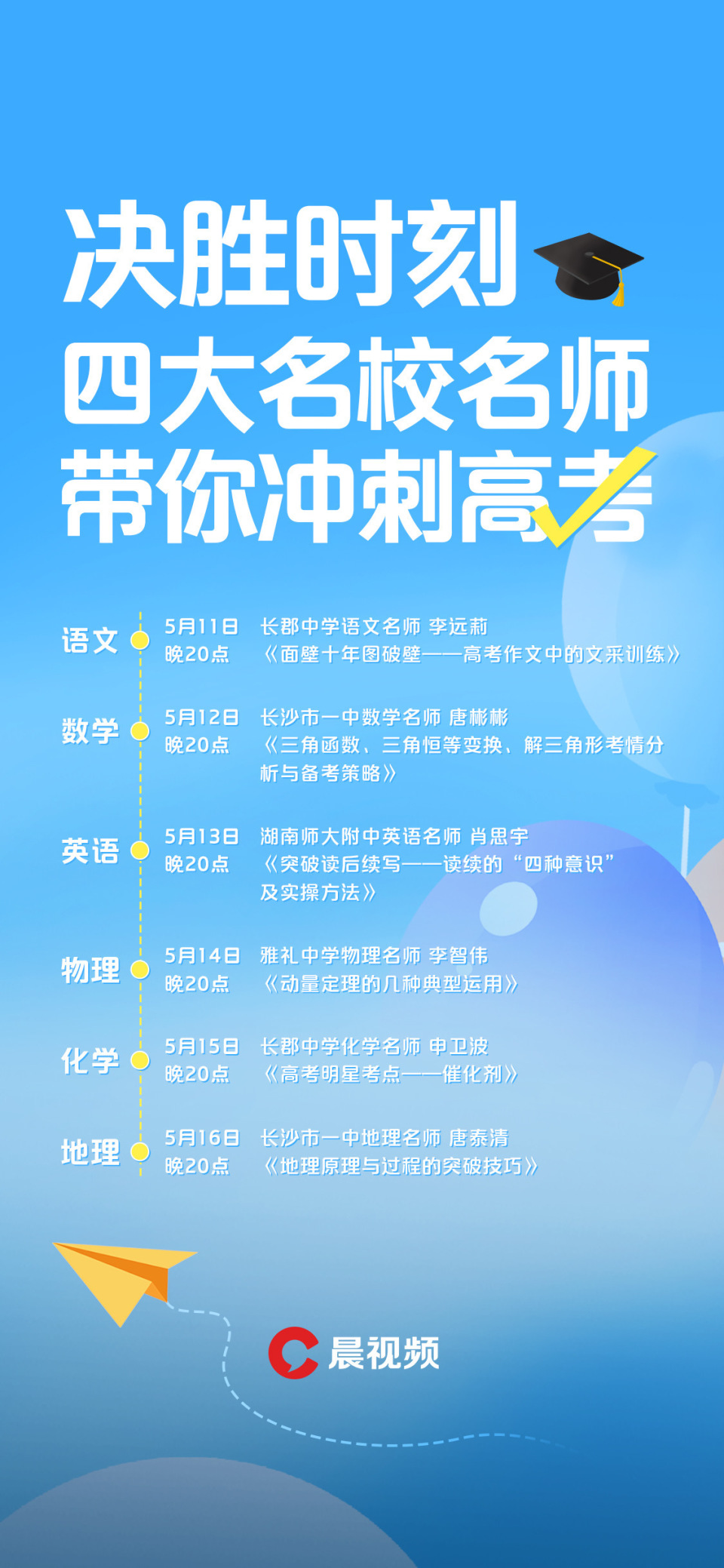 决胜时刻
四大名校名师
带你冲刺高考

语文

5月11日
晚20点

长郡中学语文名师 李远莉
《面壁十年图破壁——高考作文中的文采训练》

数学

5月12日
晚20点

长沙市一中数学名师 唐彬彬
《三角函数、三角恒等变换、解三角形考情分析与备考策略》

英语

5月13日
晚20点

湖南师大附中英语名师 肖思宇
《突破读后续写——读续的“四种意识”及实操方法》

物理

5月14日
晚20点

雅礼中学物理名师 李智伟
《动量定理的几种典型运用》

化学

5月15日
晚20点

长郡中学化学名师 申卫波
《高考明星考点——催化剂》

地理

5月16日
晚20点

长沙市一中地理名师 唐泰清
《地理原理与过程的突破技巧》

晨视频